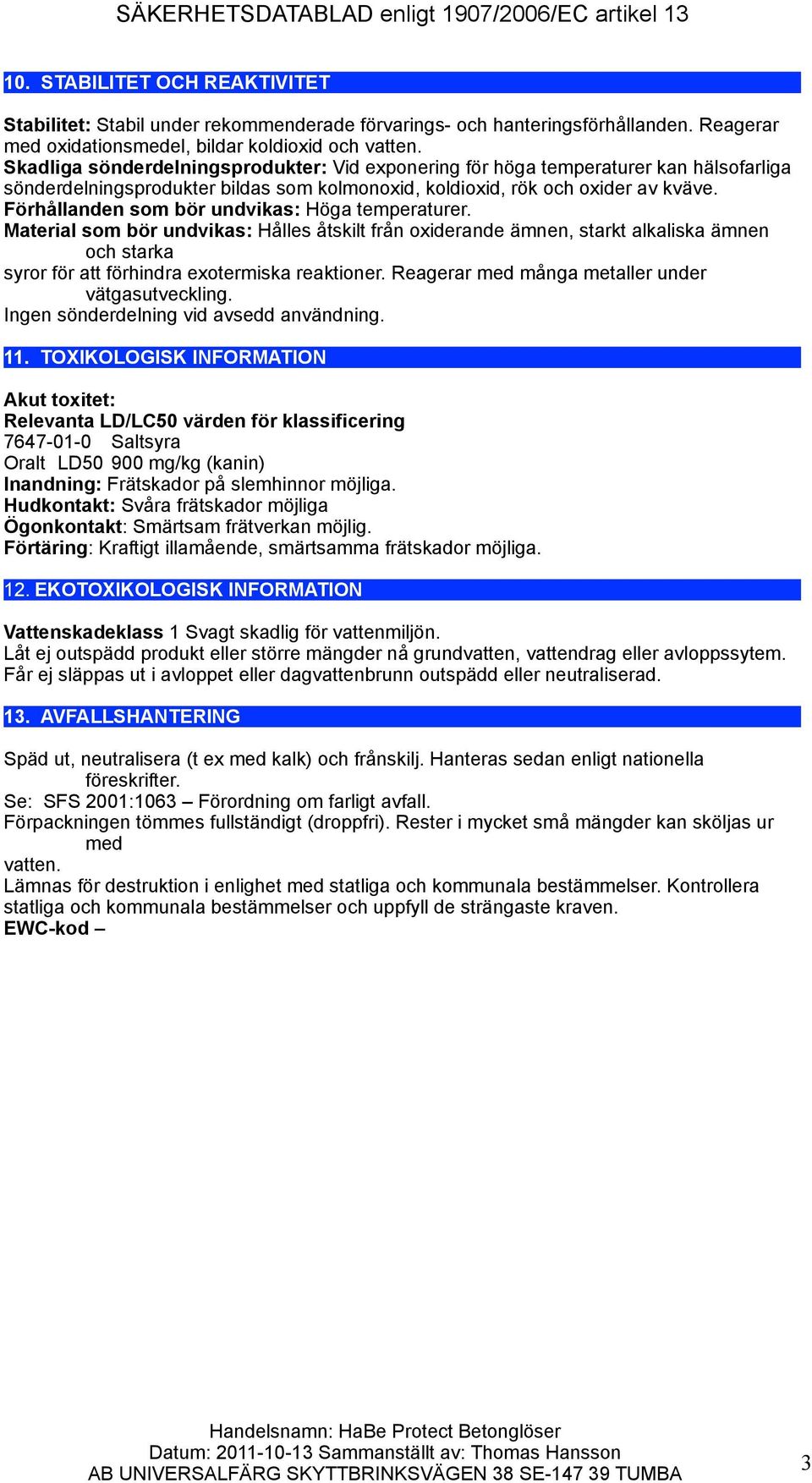 SÄKERHETSDATABLAD enligt 1907/2006/EC artikel 13

10. STABILITET OCH REAKTIVITET

Stabilitet: Stabil under rekommenderade förvarings- och hanteringsförhållanden. Reagerar med oxidationsmedel, bildar koldioxid och vatten.
Skadliga sönderdelningsprodukter: Vid exponering för höga temperaturer kan hälsofarliga sönderdelningsprodukter bildas som kolmonoxid, koldioxid, rök och oxider av kväve.
Förhållanden som bör undvikas: Höga temperaturer.
Material som bör undvikas: Hålles åtskilt från oxiderande ämnen, starkt alkaliska ämnen och starka
syror för att förhindra exotermiska reaktioner. Reagerar med många metaller under vätgasutveckling.
Ingen sönderdelning vid avsedd användning.

11. TOXIKOLOGISK INFORMATION

Akut toxitet:
Relevanta LD/LC50 värden för klassificering
7647-01-0 Saltsyra
Oralt LD50 900 mg/kg (kanin)
Inandning: Frätskador på slemhinnor möjliga.
Hudkontakt: Svåra frätskador möjliga
Ögonkontakt: Smärtsam frätverkan möjlig.
Förtäring: Kraftigt illamående, smärtsamma frätskador möjliga.

12. EKOTOXIKOLOGISK INFORMATION

Vattenskadeklass 1 Svagt skadlig för vattenmiljön.
Låt ej outspädd produkt eller större mängder nå grundvatten, vattendrag eller avloppssytem.
Får ej släppas ut i avloppet eller dagvattenbrunn outspädd eller neutraliserad.

13. AVFALLSHANTERING

Späd ut, neutralisera (t ex med kalk) och frånskilj. Hanteras sedan enligt nationella föreskrifter.
Se: SFS 2001:1063 – Förordning om farligt avfall.
Förpackningen tömmes fullständigt (droppfri). Rester i mycket små mängder kan sköljas ur med
vatten.
Lämnas för destruktion i enlighet med statliga och kommunala bestämmelser. Kontrollera statliga och kommunala bestämmelser och uppfyll de strängaste kraven.
EWC-kod –

Handelsnamn: HaBe Protect Betonglöser
Datum: 2011-10-13 Sammanställt av: Thomas Hansson
AB UNIVERSALFÄRG SKYTTBRINKSVÄGEN 38 SE-147 39 TUMBA
3